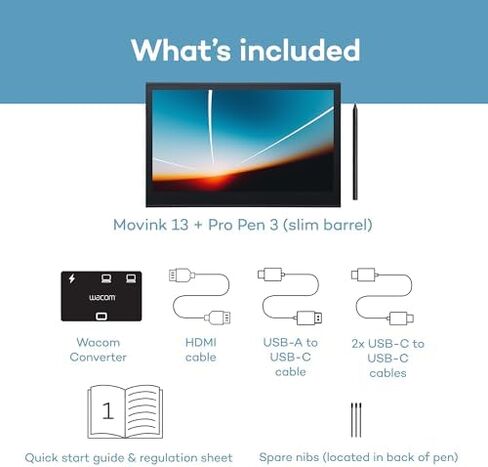 What's included

Movink 13 + Pro Pen 3 (slim barrel)

wacom

Wacom Converter

HDMI cable

USB-A to USB-C cable

2x USB-C to USB-C cables

1

Quick start guide & regulation sheet

Spare nibs (located in back of pen)